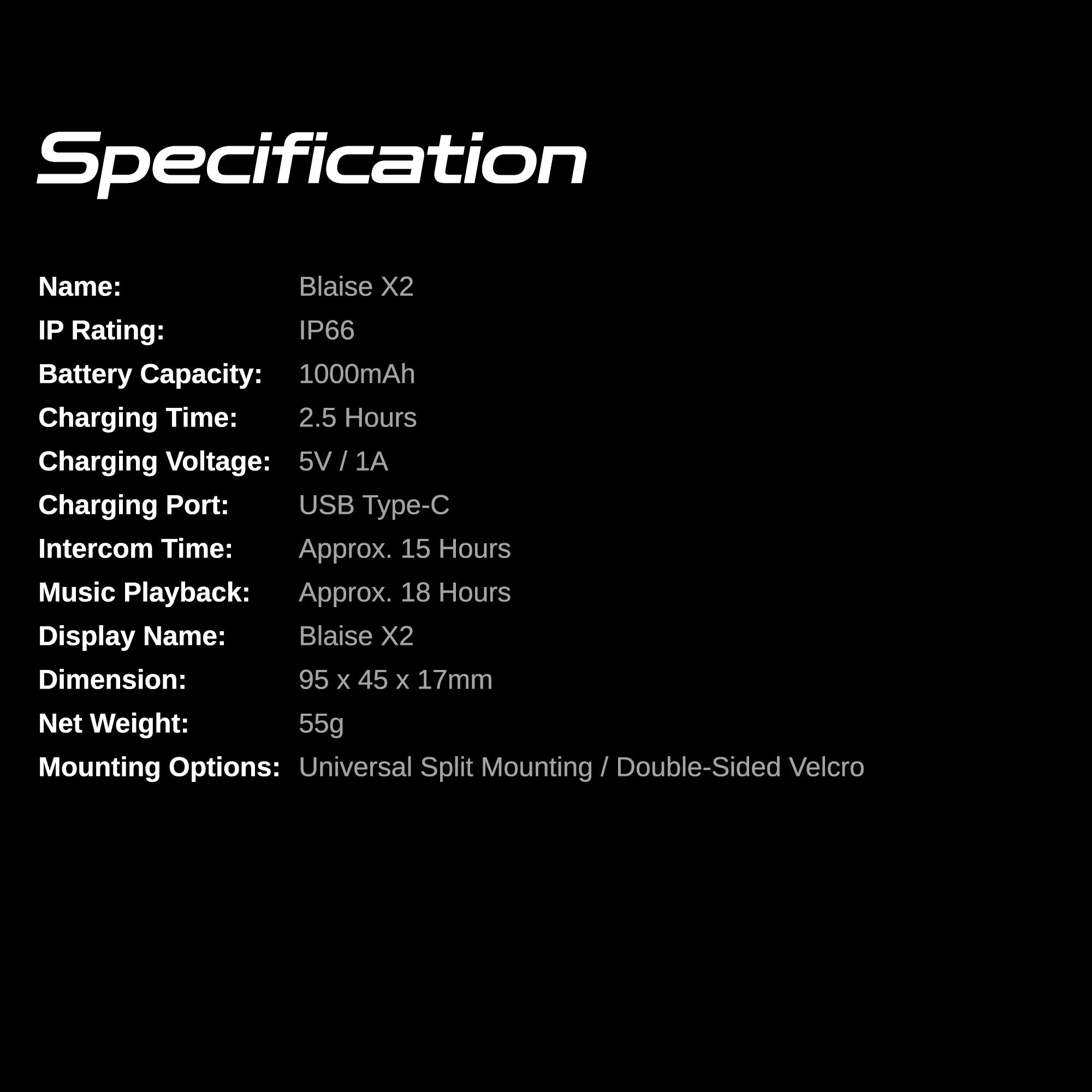 Specification

Name: Blaise X2
IP Rating: IP66
Battery Capacity: 1000mAh
Charging Time: 2.5 Hours
Charging Voltage: 5V / 1A
Charging Port: USB Type-C
Intercom Time: Approx. 15 Hours
Music Playback: Approx. 18 Hours
Display Name: Blaise X2
Dimension: 95 x 45 x 17mm
Net Weight: 55g
Mounting Options: Universal Split Mounting / Double-Sided Velcro